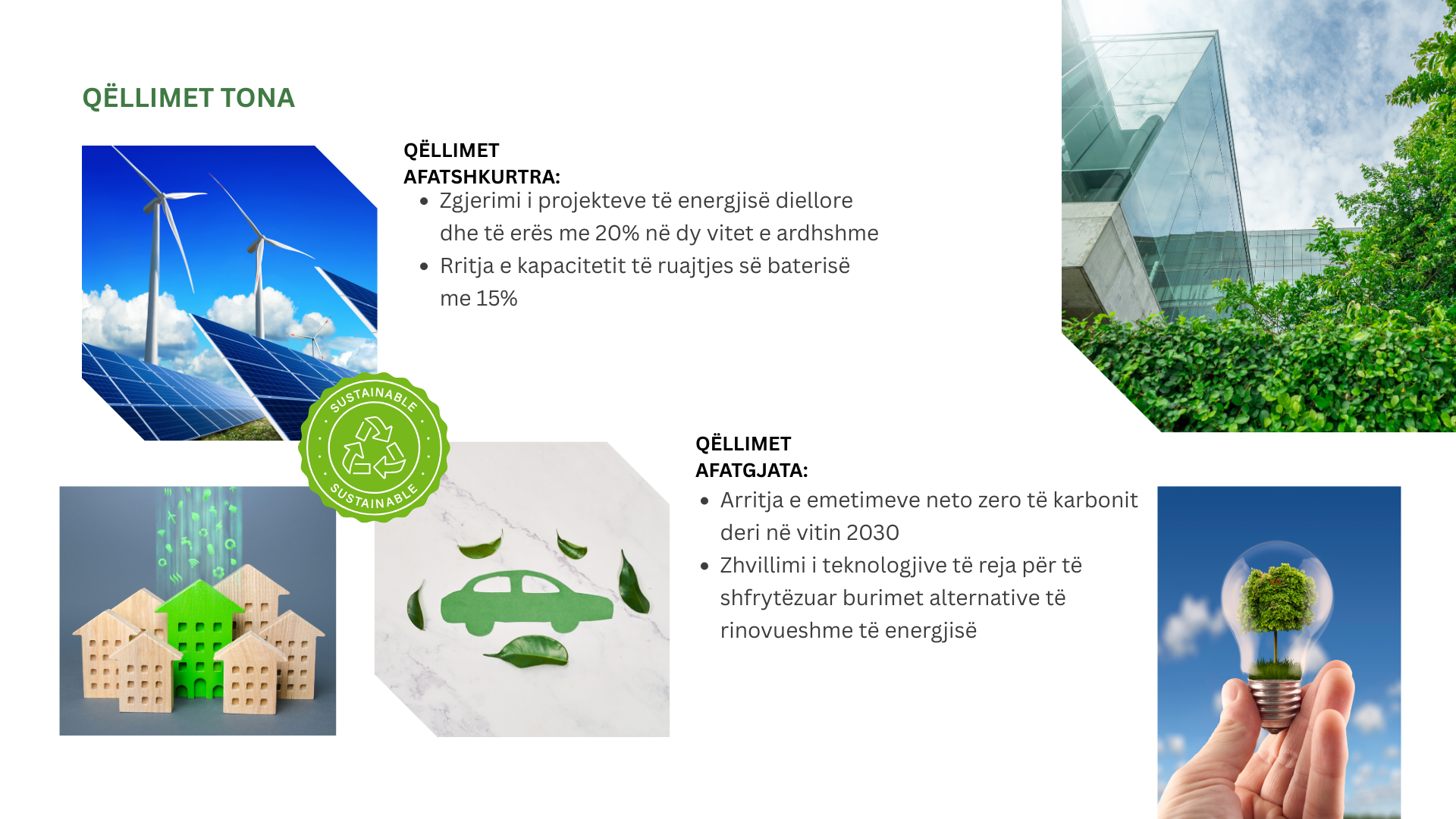 QËLLIMET TONA

QËLLIMET AFATSHKURTRA:

- Zgjerimi i projekteve të energjisë diellore dhe të erës me 20% në dy vitet e ardhshme
- Rritja e kapacitetit të ruajtjes së baterisë me 15%

SUSTAINABLE
SUSTAINABLE

QËLLIMET AFATGJATA:

- Arritja e emetimeve neto zero të karbonit deri në vitin 2030
- Zhvillimi i teknologjive të reja për të shfrytëzuar burimet alternative të rinovueshme të energjisë